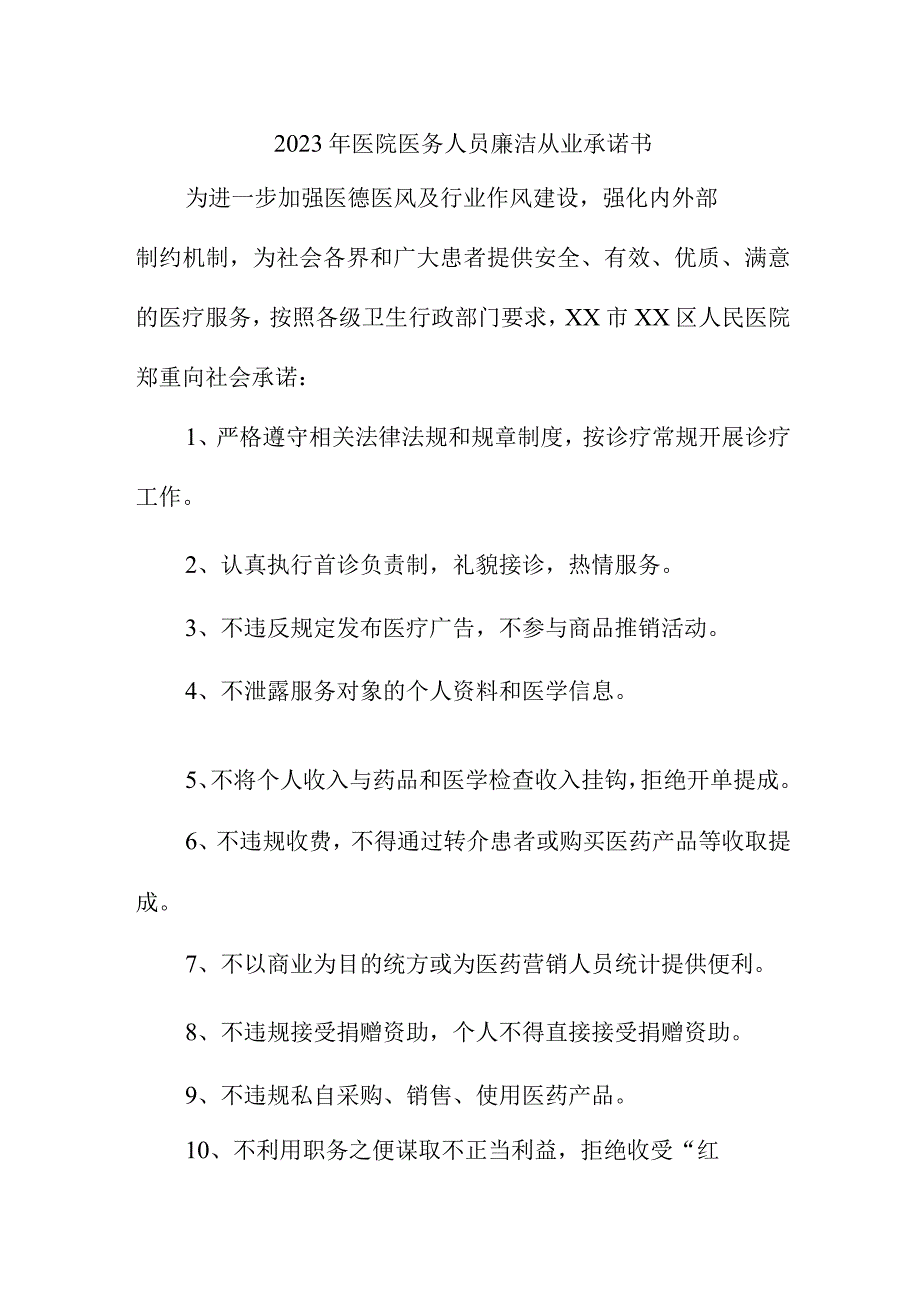 2023年医院医务人员廉洁从业承诺书

为进一步加强医德医风及行业作风建设，强化内外部制约机制，为社会各界和广大患者提供安全、有效、优质、满意的医疗服务，按照各级卫生行政部门要求，XX市XX区人民医院郑重向社会承诺：

1、严格遵守相关法律法规和规章制度，按诊疗常规开展诊疗工作。

2、认真执行首诊负责制，礼貌接诊，热情服务。

3、不违反规定发布医疗广告，不参与商品推销活动。

4、不泄露服务对象的个人资料和医学信息。

5、不将个人收入与药品和医学检查收入挂钩，拒绝开单提成。

6、不违规收费，不得通过转介患者或购买医药产品等收取提成。

7、不以商业为目的统方或为医药营销人员统计提供便利。

8、不违规接受捐赠资助，个人不得直接接受捐赠资助。

9、不违规私自采购、销售、使用医药产品。

10、不利用职务之便谋取不正当利益，拒绝收受“红